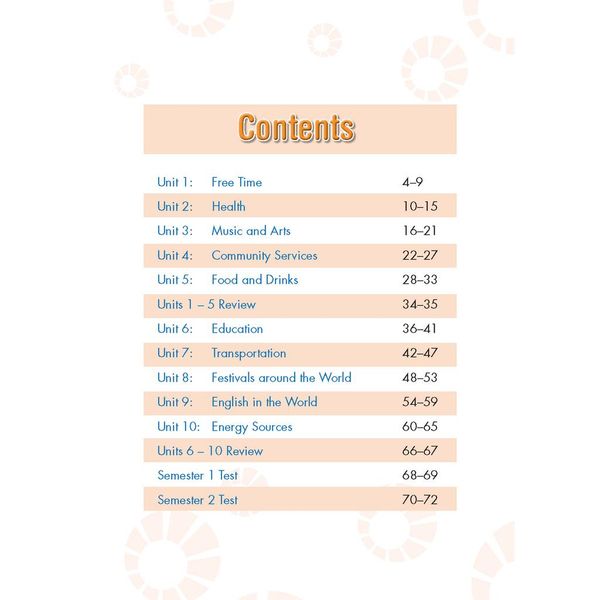 Contents

| | | |
|---|---|---|
| Unit 1: | Free Time | 4–9 |
| Unit 2: | Health | 10–15 |
| Unit 3: | Music and Arts | 16–21 |
| Unit 4: | Community Services | 22–27 |
| Unit 5: | Food and Drinks | 28–33 |
| Units 1 – 5 Review | | 34–35 |
| Unit 6: | Education | 36–41 |
| Unit 7: | Transportation | 42–47 |
| Unit 8: | Festivals around the World | 48–53 |
| Unit 9: | English in the World | 54–59 |
| Unit 10: | Energy Sources | 60–65 |
| Units 6 – 10 Review | | 66–67 |
| Semester 1 Test | | 68–69 |
| Semester 2 Test | | 70–72 |